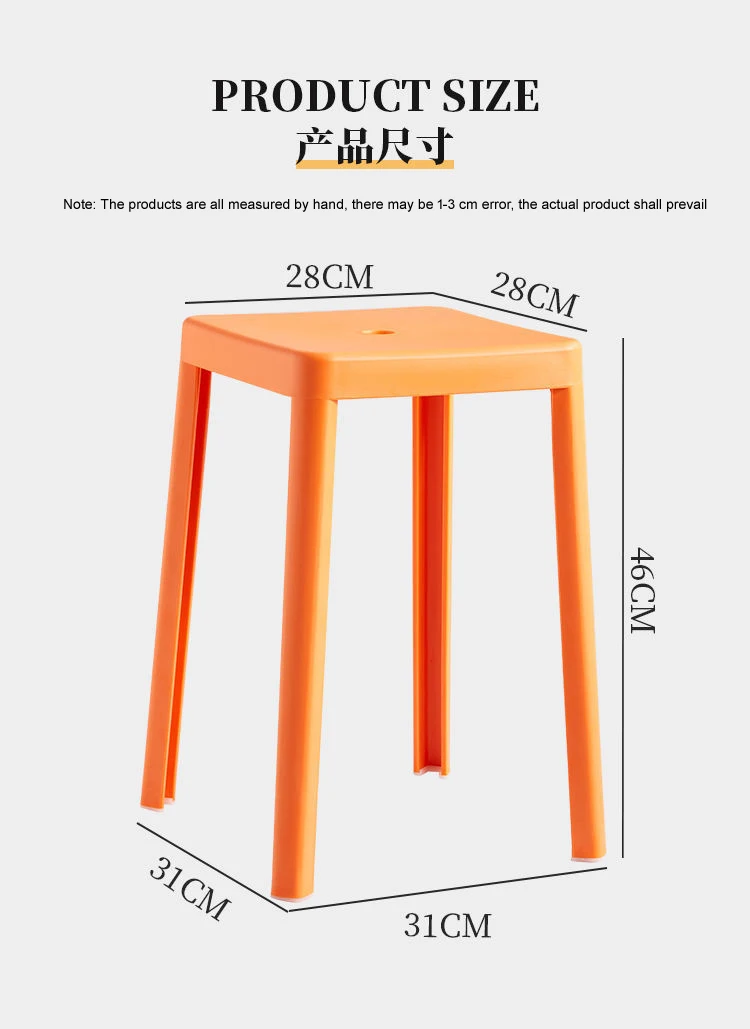 PRODUCT SIZE
产品尺寸

Note: The products are all measured by hand, there may be 1-3 cm error, the actual product shall prevail

28CM
28CM
46CM
31CM
31CM